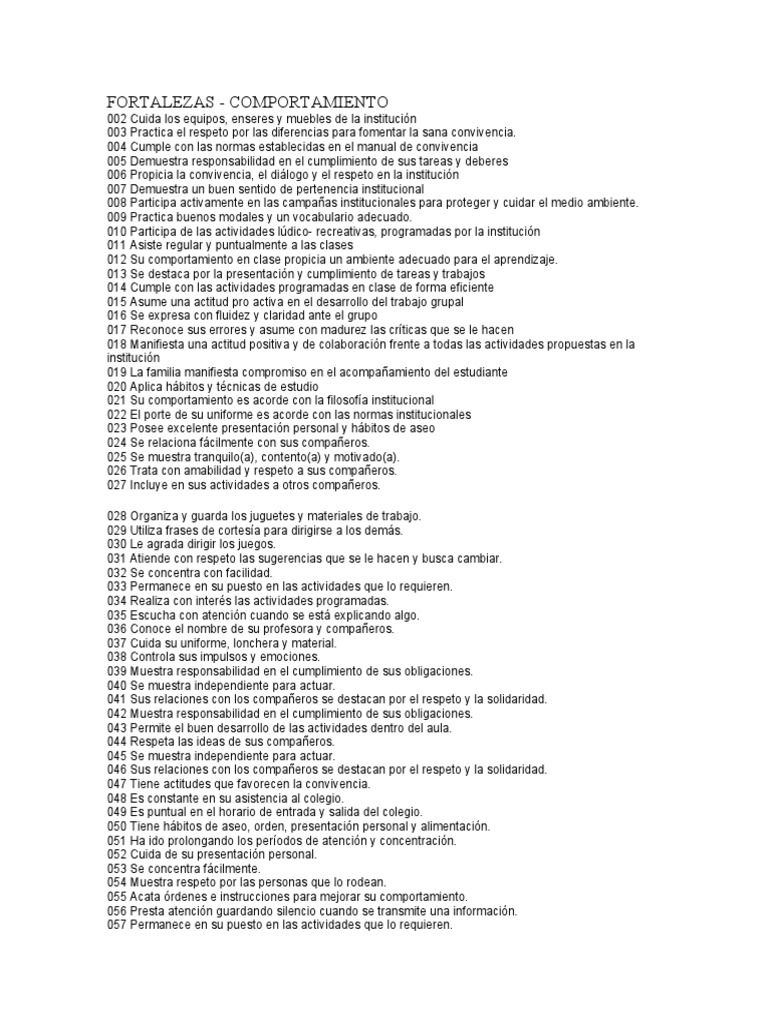 FORTALEZAS - COMPORTAMIENTO
002 Cuida los equipos, enseres y muebles de la institución
003 Practica el respeto por las diferencias para fomentar la sana convivencia.
004 Cumple con las normas establecidas en el manual de convivencia
005 Demuestra responsabilidad en el cumplimiento de sus tareas y deberes
006 Propicia la convivencia, el diálogo y el respeto en la institución
007 Demuestra un buen sentido de pertenencia institucional
008 Participa activamente en las campañas institucionales para proteger y cuidar el medio ambiente.
009 Practica buenos modales y un vocabulario adecuado.
010 Participa de las actividades lúdico- recreativas, programadas por la institución
011 Asiste regular y puntualmente a las clases
012 Su comportamiento en clase propicia un ambiente adecuado para el aprendizaje.
013 Se destaca por la presentación y cumplimiento de tareas y trabajos
014 Cumple con las actividades programadas en clase de forma eficiente
015 Asume una actitud pro activa en el desarrollo del trabajo grupal
016 Se expresa con fluidez y claridad ante el grupo
017 Reconoce sus errores y asume con madurez las críticas que se le hacen
018 Manifiesta una actitud positiva y de colaboración frente a todas las actividades propuestas en la institución
019 La familia manifiesta compromiso en el acompañamiento del estudiante
020 Aplica hábitos y técnicas de estudio
021 Su comportamiento es acorde con la filosofía institucional
022 El porte de su uniforme es acorde con las normas institucionales
023 Posee excelente presentación personal y hábitos de aseo
024 Se relaciona fácilmente con sus compañeros.
025 Se muestra tranquilo(a), contento(a) y motivado(a).
026 Trata con amabilidad y respeto a sus compañeros.
027 Incluye en sus actividades a otros compañeros.

028 Organiza y guarda los juguetes y materiales de trabajo.
029 Utiliza frases de cortesía para dirigirse a los demás.
030 Le agrada dirigir los juegos.
031 Atiende con respeto las sugerencias que se le hacen y busca cambiar.
032 Se concentra con facilidad.
033 Permanece en su puesto en las actividades que lo requieren.
034 Realiza con interés las actividades programadas.
035 Escucha con atención cuando se está explicando algo.
036 Conoce el nombre de su profesora y compañeros.
037 Cuida su uniforme, lonchera y material.
038 Controla sus impulsos y emociones.
039 Muestra responsabilidad en el cumplimiento de sus obligaciones.
040 Se muestra independiente para actuar.
041 Sus relaciones con los compañeros se destacan por el respeto y la solidaridad.
042 Muestra responsabilidad en el cumplimiento de sus obligaciones.
043 Permite el buen desarrollo de las actividades dentro del aula.
044 Respeta las ideas de sus compañeros.
045 Se muestra independiente para actuar.
046 Sus relaciones con los compañeros se destacan por el respeto y la solidaridad.
047 Tiene actitudes que favorecen la convivencia.
048 Es constante en su asistencia al colegio.
049 Es puntual en el horario de entrada y salida del colegio.
050 Tiene hábitos de aseo, orden, presentación personal y alimentación.
051 Ha ido prolongando los períodos de atención y concentración.
052 Cuida de su presentación personal.
053 Se concentra fácilmente.
054 Muestra respeto por las personas que lo rodean.
055 Acata órdenes e instrucciones para mejorar su comportamiento.
056 Presta atención guardando silencio cuando se transmite una información.
057 Permanece en su puesto en las actividades que lo requieren.